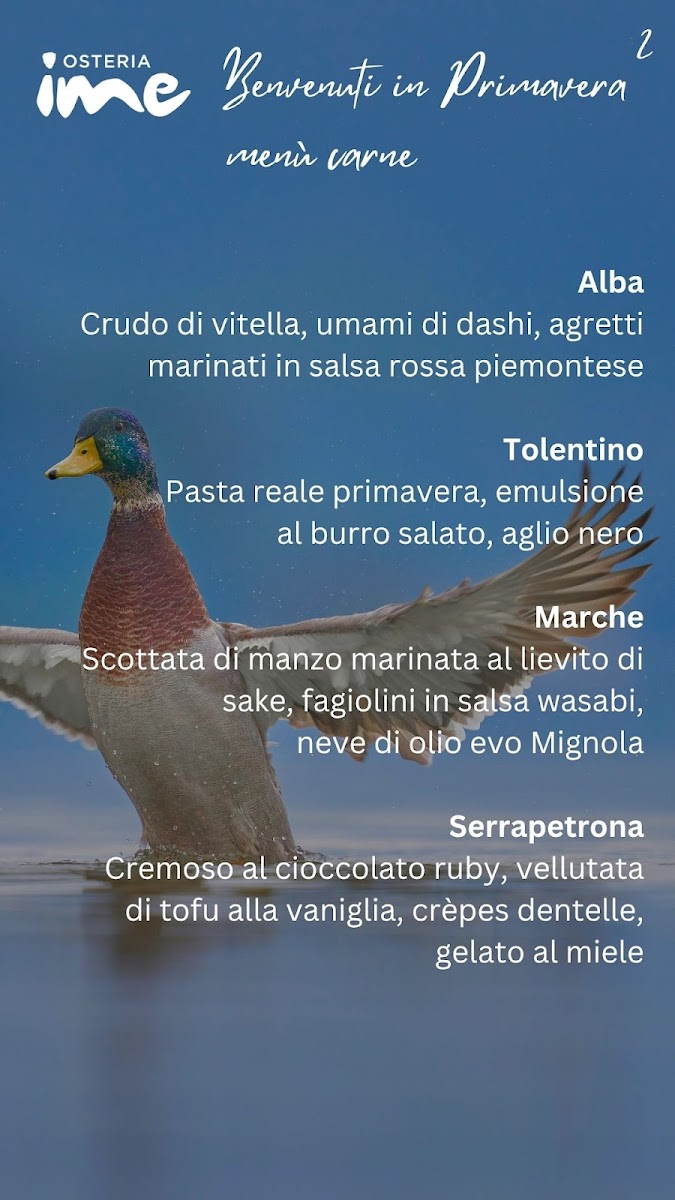 OSTERIA
ime

Benvenuti in Primavera

2

menù carne

Alba
Crudo di vitella, umami di dashi, agretti marinati in salsa rossa piemontese

Tolentino
Pasta reale primavera, emulsione al burro salato, aglio nero

Marche
Scottata di manzo marinata al lievito di sake, fagiolini in salsa wasabi, neve di olio evo Mignola

Serrapetrona
Cremoso al cioccolato ruby, vellutata di tofu alla vaniglia, crèpes dentelle, gelato al miele